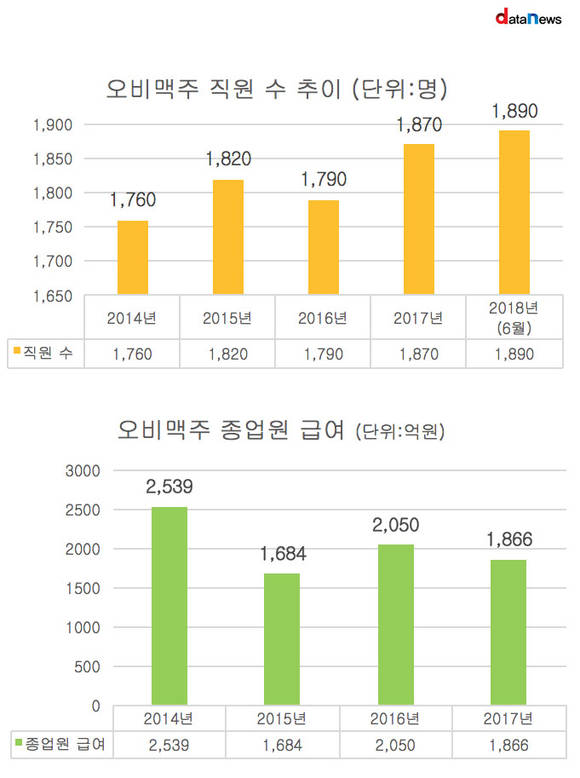 dataNews

오비맥주 직원 수 추이 (단위:명)

1,900
1,850
1,800
1,750
1,700
1,650

1,760
1,820
1,790
1,870
1,890

| | 2014년 | 2015년 | 2016년 | 2017년 | 2018년 (6월) |
|---|---|---|---|---|---|
| 직원 수 | 1,760 | 1,820 | 1,790 | 1,870 | 1,890 |

오비맥주 종업원 급여 (단위:억원)

3000
2500
2000
1500
1000
500
0

2,539
1,684
2,050
1,866

| | 2014년 | 2015년 | 2016년 | 2017년 |
|---|---|---|---|---|
| 종업원 급여 | 2,539 | 1,684 | 2,050 | 1,866 |